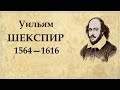 Уильям
ШЕКСПИР
1564 – 1616